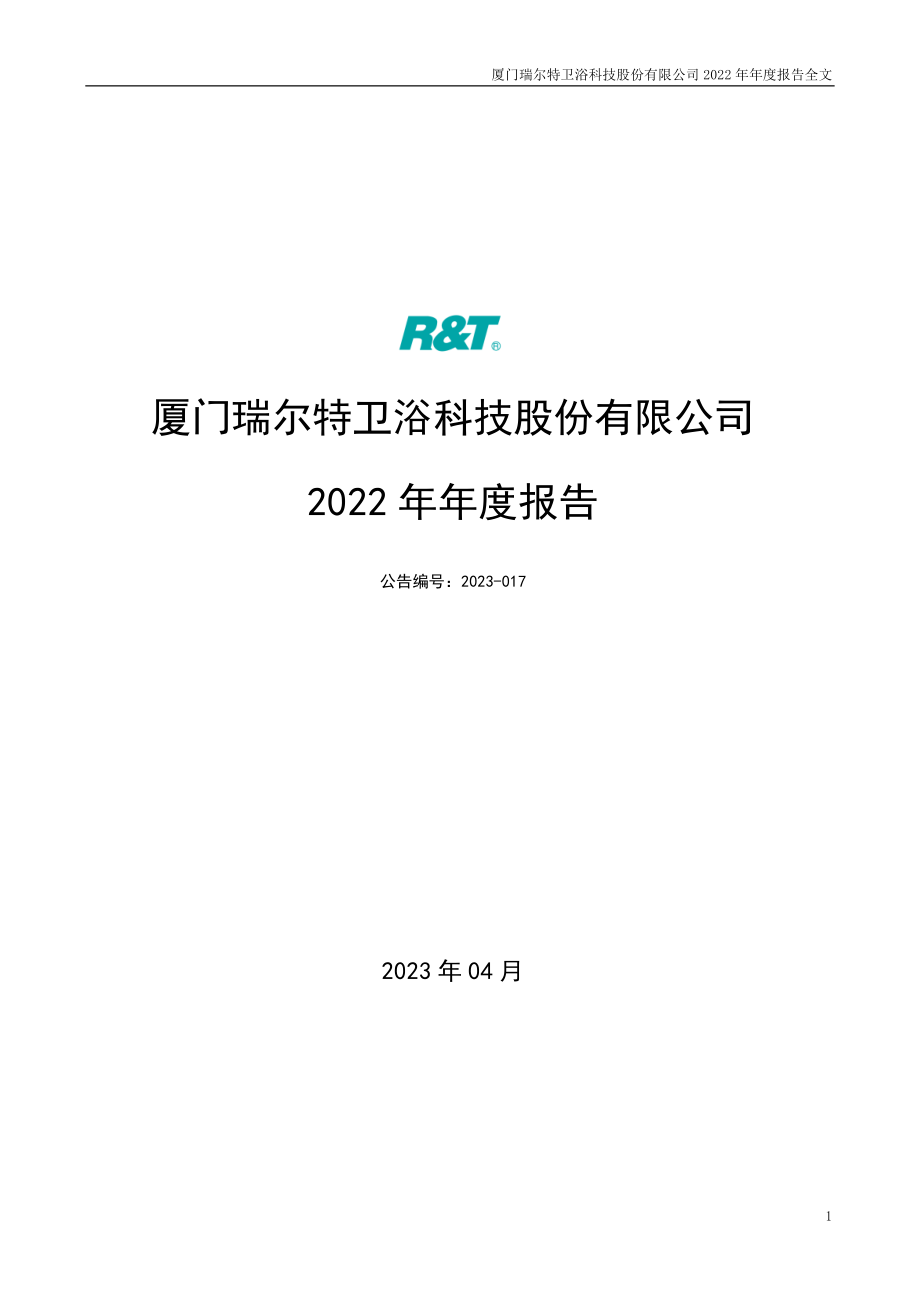 厦门瑞尔特卫浴科技股份有限公司 2022 年年度报告全文

R&T®

厦门瑞尔特卫浴科技股份有限公司

2022 年年度报告

公告编号：2023-017

2023 年 04 月

1